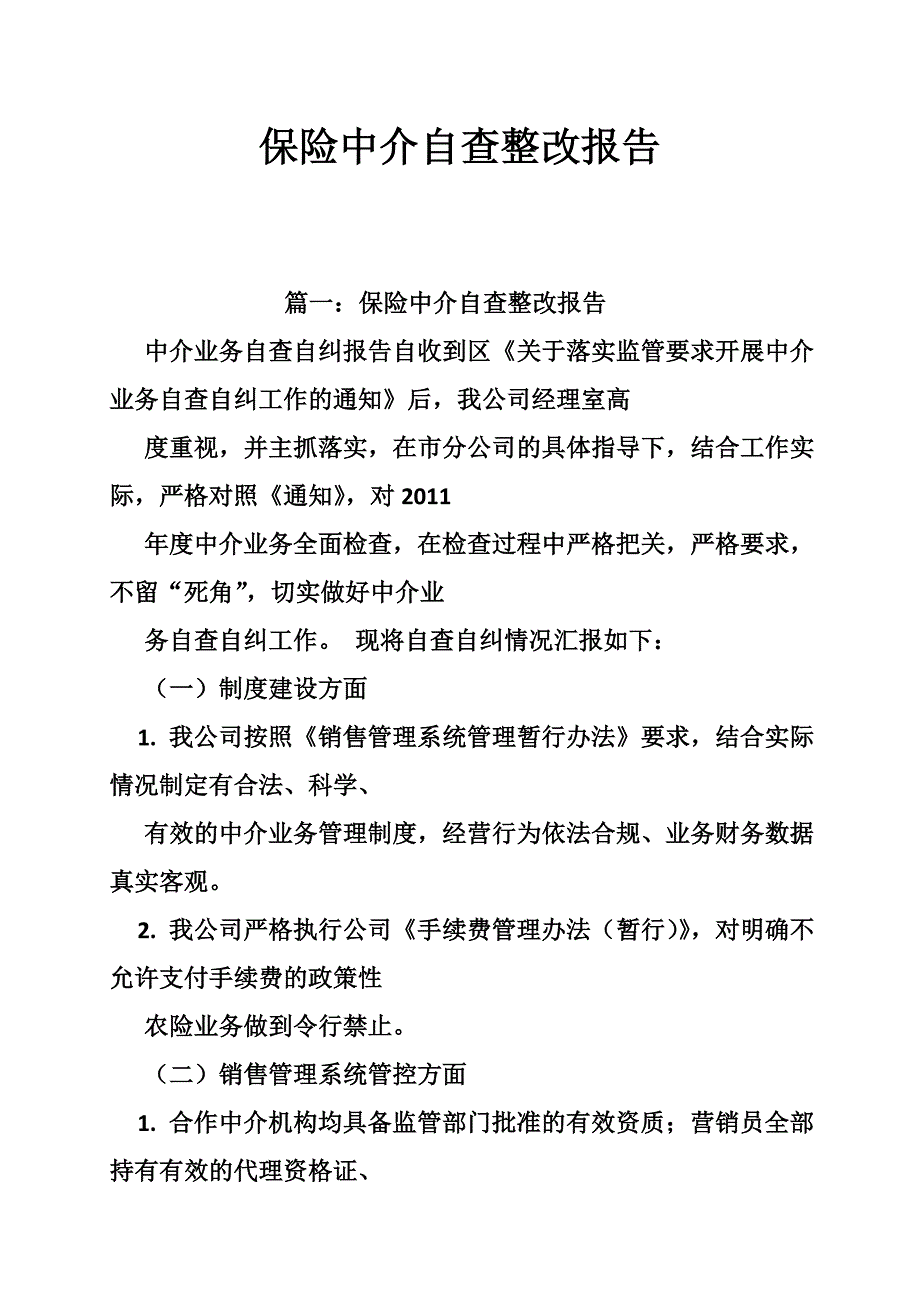 保险中介自查整改报告

篇一：保险中介自查整改报告

中介业务自查自纠报告自收到区《关于落实监管要求开展中介业务自查自纠工作的通知》后，我公司经理室高

度重视，并主抓落实，在市分公司的具体指导下，结合工作实际，严格对照《通知》，对 2011

年度中介业务全面检查，在检查过程中严格把关，严格要求，不留“死角”，切实做好中介业

务自查自纠工作。 现将自查自纠情况汇报如下：

（一）制度建设方面

1. 我公司按照《销售管理系统管理暂行办法》要求，结合实际情况制定有合法、科学、

有效的中介业务管理制度，经营行为依法合规、业务财务数据真实客观。

2. 我公司严格执行公司《手续费管理办法（暂行）》，对明确不允许支付手续费的政策性

农险业务做到令行禁止。

（二）销售管理系统管控方面

1. 合作中介机构均具备监管部门批准的有效资质；营销员全部持有有效的代理资格证、